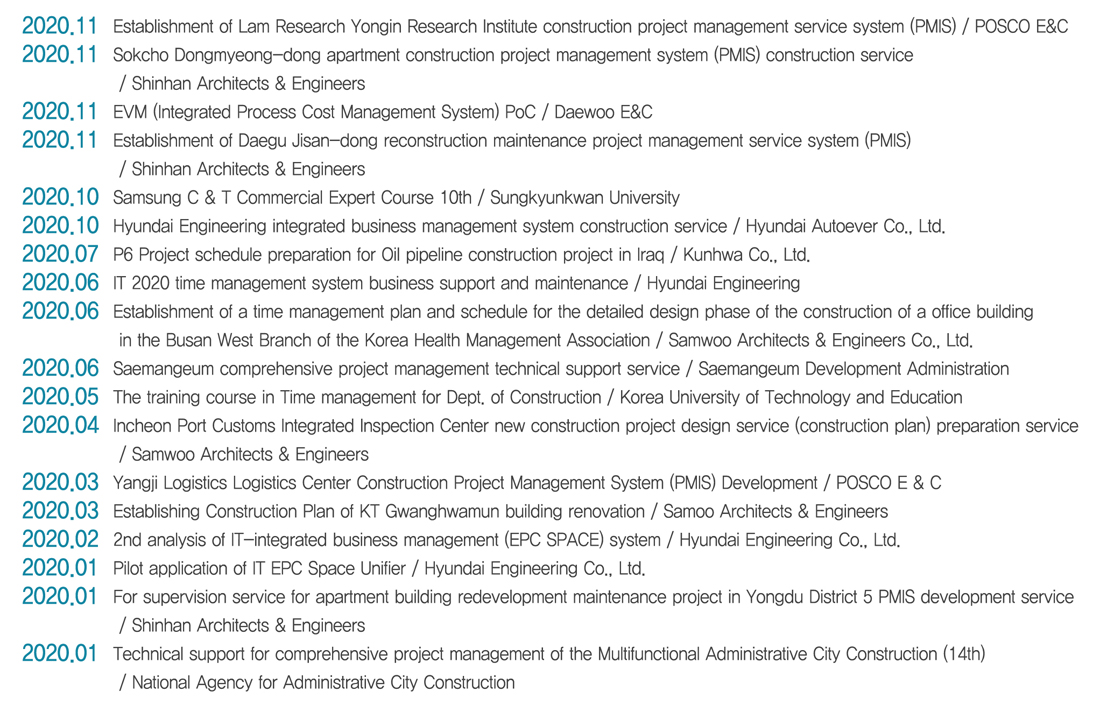 2020.11 Establishment of Lam Research Yongin Research Institute construction project management service system (PMIS) / POSCO E&C

2020.11 Sokcho Dongmyeong-dong apartment construction project management system (PMIS) construction service / Shinhan Architects & Engineers

2020.11 EVM (Integrated Process Cost Management System) PoC / Daewoo E&C

2020.11 Establishment of Daegu Jisan-dong reconstruction maintenance project management service system (PMIS) / Shinhan Architects & Engineers

2020.10 Samsung C & T Commercial Expert Course 10th / Sungkyunkwan University

2020.10 Hyundai Engineering integrated business management system construction service / Hyundai Autoever Co., Ltd.

2020.07 P6 Project schedule preparation for Oil pipeline construction project in Iraq / Kunhwa Co., Ltd.

2020.06 IT 2020 time management system business support and maintenance / Hyundai Engineering

2020.06 Establishment of a time management plan and schedule for the detailed design phase of the construction of a office building in the Busan West Branch of the Korea Health Management Association / Samwoo Architects & Engineers Co., Ltd.

2020.06 Saemangeum comprehensive project management technical support service / Saemangeum Development Administration

2020.05 The training course in Time management for Dept. of Construction / Korea University of Technology and Education

2020.04 Incheon Port Customs Integrated Inspection Center new construction project design service (construction plan) preparation service / Samwoo Architects & Engineers

2020.03 Yangji Logistics Logistics Center Construction Project Management System (PMIS) Development / POSCO E & C

2020.03 Establishing Construction Plan of KT Gwanghwamun building renovation / Samoo Architects & Engineers

2020.02 2nd analysis of IT-integrated business management (EPC SPACE) system / Hyundai Engineering Co., Ltd.

2020.01 Pilot application of IT EPC Space Unifier / Hyundai Engineering Co., Ltd.

2020.01 For supervision service for apartment building redevelopment maintenance project in Yongdu District 5 PMIS development service / Shinhan Architects & Engineers

2020.01 Technical support for comprehensive project management of the Multifunctional Administrative City Construction (14th) / National Agency for Administrative City Construction